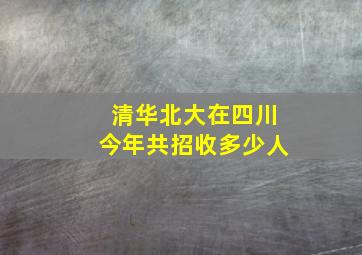 清华北大在四川
今年共招收多少人